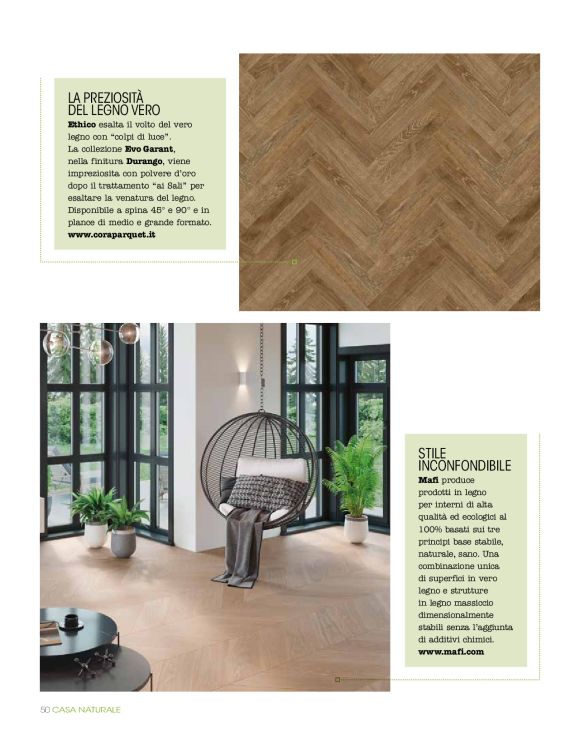 LA PREZIOSITÀ DEL LEGNO VERO

Ethico esalta il volto del vero legno con "colpi di luce". La collezione Evo Garant, nella finitura Durango, viene impreziosita con polvere d'oro dopo il trattamento "ai Sali" per esaltare la venatura del legno. Disponibile a spina 45° e 90° e in plance di medio e grande formato. www.coraparquet.it

STILE INCONFONDIBILE

Mafi produce prodotti in legno per interni di alta qualità ed ecologici al 100% basati sui tre principi base stabile, naturale, sano. Una combinazione unica di superfici in vero legno e strutture in legno massiccio dimensionalmente stabili senza l'aggiunta di additivi chimici. www.mafi.com

50 CASA NATURALE